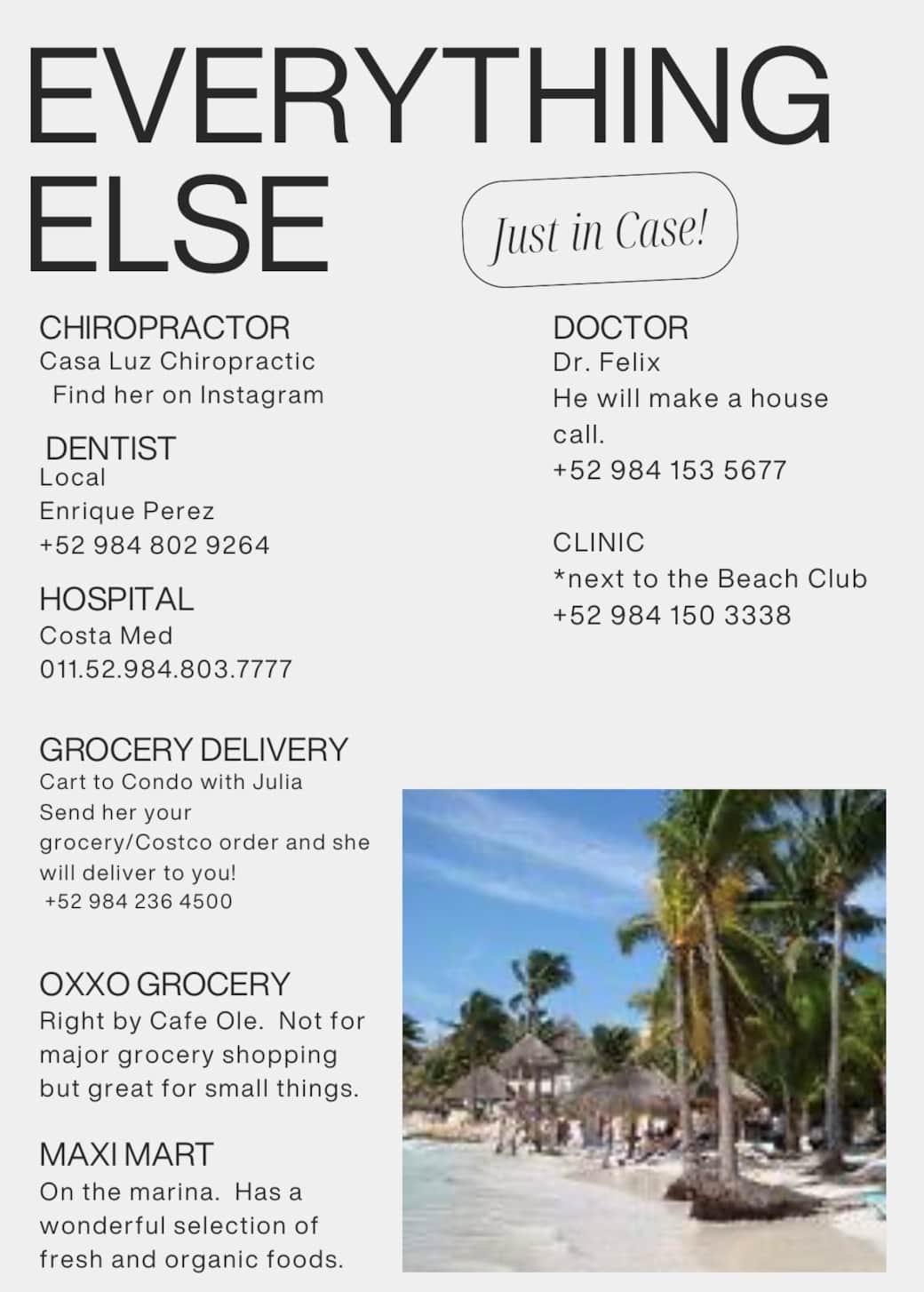 EVERYTHING ELSE

Just in Case!

CHIROPRACTOR
Casa Luz Chiropractic
Find her on Instagram

DENTIST
Local
Enrique Perez
+52 984 802 9264

HOSPITAL
Costa Med
011.52.984.803.7777

GROCERY DELIVERY
Cart to Condo with Julia
Send her your grocery/Costco order and she will deliver to you!
+52 984 236 4500

OXXO GROCERY
Right by Cafe Ole. Not for major grocery shopping but great for small things.

MAXI MART
On the marina. Has a wonderful selection of fresh and organic foods.

DOCTOR
Dr. Felix
He will make a house call.
+52 984 153 5677

CLINIC
*next to the Beach Club
+52 984 150 3338